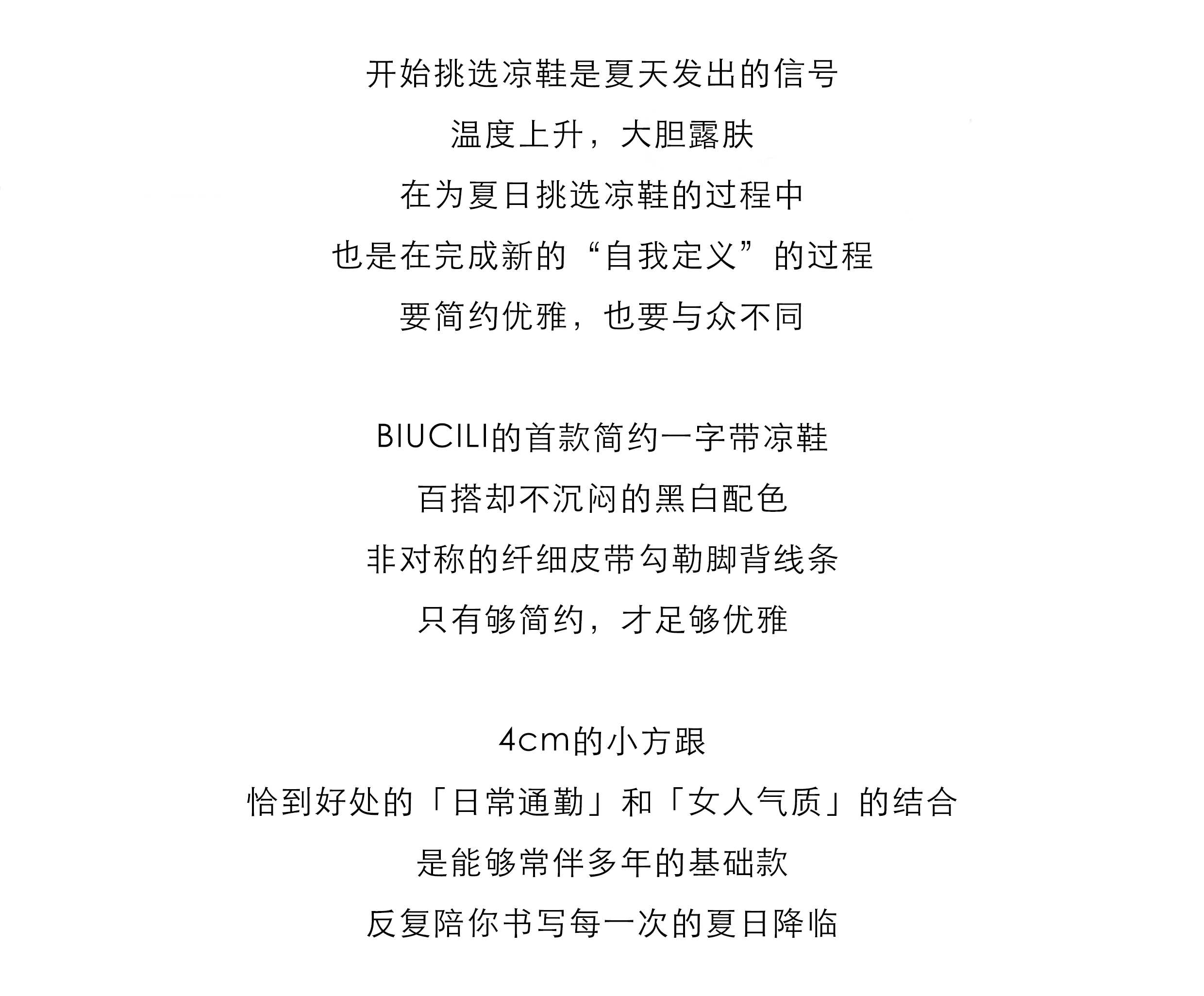 开始挑选凉鞋是夏天发出的信号
温度上升，大胆露肤
在为夏日挑选凉鞋的过程中
也是在完成新的“自我定义”的过程
要简约优雅，也要与众不同

BIUCILI的首款简约一字带凉鞋
百搭却不沉闷的黑白配色
非对称的纤细皮带勾勒脚背线条
只有够简约，才足够优雅

4cm的小方跟
恰到好处的「日常通勤」和「女人气质」的结合
是能够常伴多年的基础款
反复陪你书写每一次的夏日降临